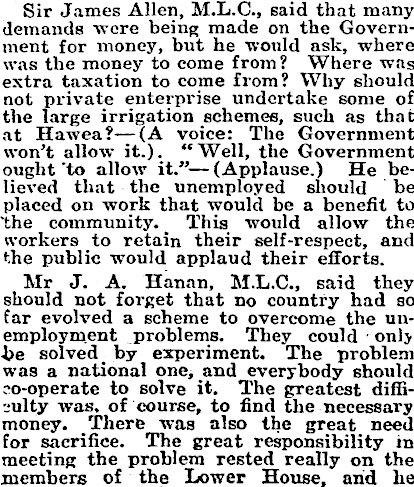 Sir James Allen, M.L.C., said that many demands were being made on the Government for money, but he would ask, where was the money to come from? Where was extra taxation to come from? Why should not private enterprise undertake some of the large irrigation schemes, such as that at Hawea?—(A voice: The Government won't allow it.). "Well, the Government ought to allow it."—(Applause.) He believed that the unemployed should be placed on work that would be a benefit to the community. This would allow the workers to retain their self-respect, and the public would applaud their efforts.

Mr J. A. Hanan, M.L.C., said they should not forget that no country had so far evolved a scheme to overcome the unemployment problems. They could only be solved by experiment. The problem was a national one, and everybody should co-operate to solve it. The greatest difficulty was, of course, to find the necessary money. There was also the great need for sacrifice. The great responsibility in meeting the problem rested really on the members of the Lower House, and he